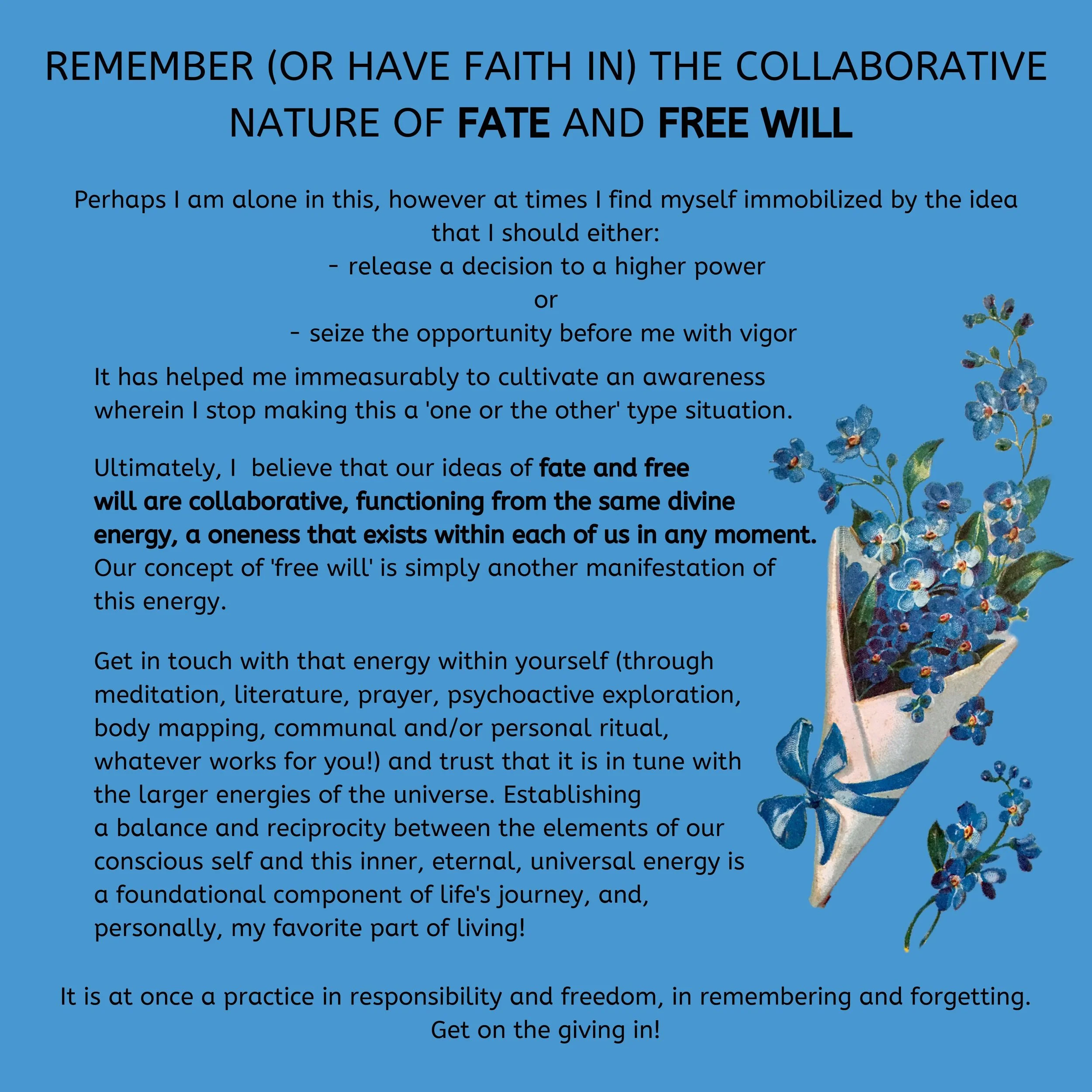 REMEMBER (OR HAVE FAITH IN) THE COLLABORATIVE NATURE OF FATE AND FREE WILL

Perhaps I am alone in this, however at times I find myself immobilized by the idea that I should either:

- release a decision to a higher power

or

- seize the opportunity before me with vigor

It has helped me immeasurably to cultivate an awareness wherein I stop making this a 'one or the other' type situation.

Ultimately, I  believe that our ideas of fate and free will are collaborative, functioning from the same divine energy, a oneness that exists within each of us in any moment. Our concept of 'free will' is simply another manifestation of this energy.

Get in touch with that energy within yourself (through meditation, literature, prayer, psychoactive exploration, body mapping, communal and/or personal ritual, whatever works for you!) and trust that it is in tune with the larger energies of the universe. Establishing a balance and reciprocity between the elements of our conscious self and this inner, eternal, universal energy is a foundational component of life's journey, and, personally, my favorite part of living!

It is at once a practice in responsibility and freedom, in remembering and forgetting.
Get on the giving in!